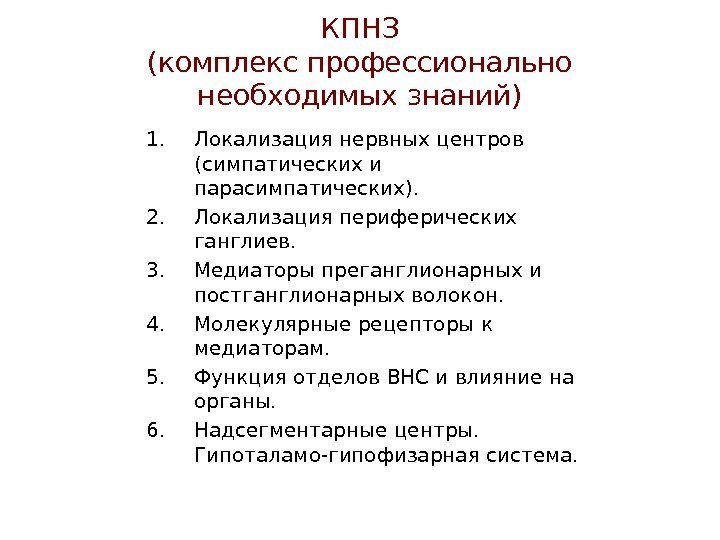 КПНЗ
(комплекс профессионально необходимых знаний)

1. Локализация нервных центров (симпатических и парасимпатических).
2. Локализация периферических ганглиев.
3. Медиаторы преганглионарных и постганглионарных волокон.
4. Молекулярные рецепторы к медиаторам.
5. Функция отделов ВНС и влияние на органы.
6. Надсегментарные центры. Гипоталамо-гипофизарная система.